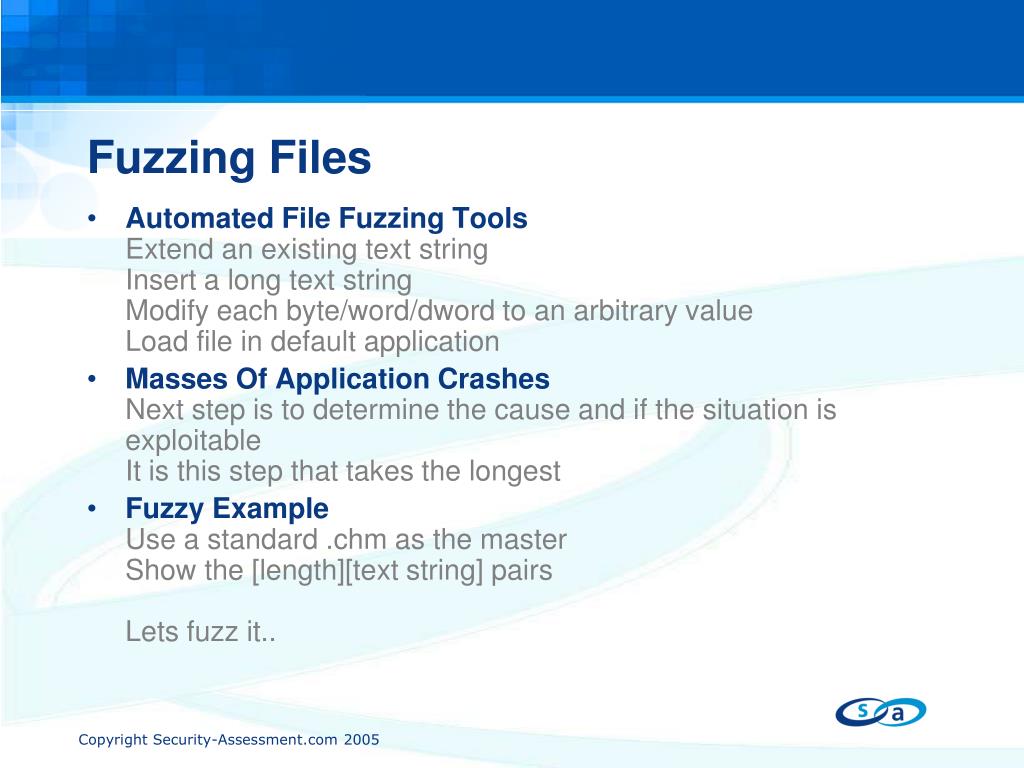 Fuzzing Files

• Automated File Fuzzing Tools
Extend an existing text string
Insert a long text string
Modify each byte/word/dword to an arbitrary value
Load file in default application

• Masses Of Application Crashes
Next step is to determine the cause and if the situation is exploitable
It is this step that takes the longest

• Fuzzy Example
Use a standard .chm as the master
Show the [length][text string] pairs

Lets fuzz it..

s a

Copyright Security-Assessment.com 2005